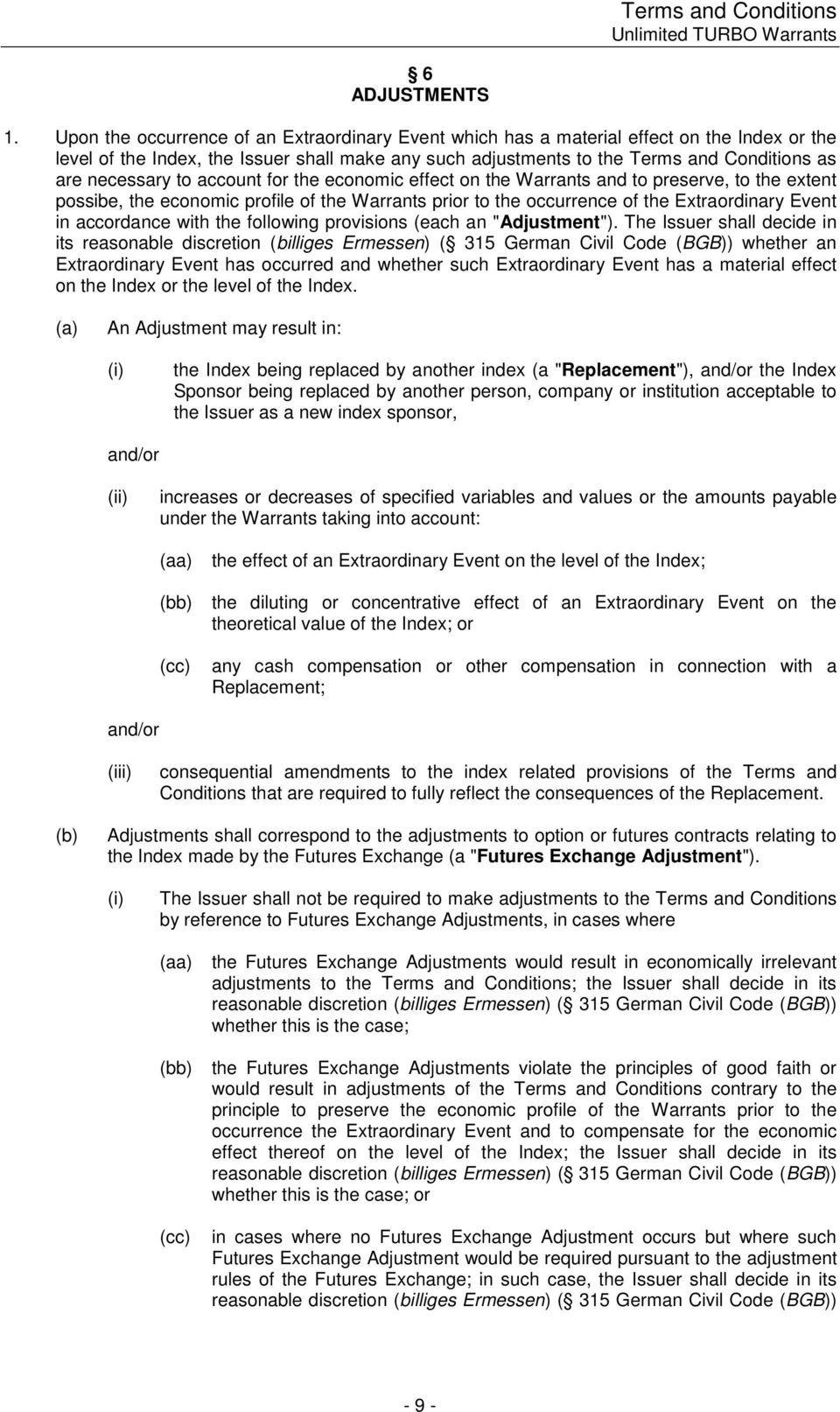 Terms and Conditions
Unlimited TURBO Warrants

§ 6
ADJUSTMENTS

1. Upon the occurrence of an Extraordinary Event which has a material effect on the Index or the level of the Index, the Issuer shall make any such adjustments to the Terms and Conditions as are necessary to account for the economic effect on the Warrants and to preserve, to the extent possibe, the economic profile of the Warrants prior to the occurrence of the Extraordinary Event in accordance with the following provisions (each an "Adjustment"). The Issuer shall decide in its reasonable discretion (billiges Ermessen) (§ 315 German Civil Code (BGB)) whether an Extraordinary Event has occurred and whether such Extraordinary Event has a material effect on the Index or the level of the Index.

(a) An Adjustment may result in:

(i) the Index being replaced by another index (a "Replacement"), and/or the Index Sponsor being replaced by another person, company or institution acceptable to the Issuer as a new index sponsor,

and/or

(ii) increases or decreases of specified variables and values or the amounts payable under the Warrants taking into account:

(aa) the effect of an Extraordinary Event on the level of the Index;

(bb) the diluting or concentrative effect of an Extraordinary Event on the theoretical value of the Index; or

(cc) any cash compensation or other compensation in connection with a Replacement;

and/or

(iii) consequential amendments to the index related provisions of the Terms and Conditions that are required to fully reflect the consequences of the Replacement.

(b) Adjustments shall correspond to the adjustments to option or futures contracts relating to the Index made by the Futures Exchange (a "Futures Exchange Adjustment").

(i) The Issuer shall not be required to make adjustments to the Terms and Conditions by reference to Futures Exchange Adjustments, in cases where

(aa) the Futures Exchange Adjustments would result in economically irrelevant adjustments to the Terms and Conditions; the Issuer shall decide in its reasonable discretion (billiges Ermessen) (§ 315 German Civil Code (BGB)) whether this is the case;

(bb) the Futures Exchange Adjustments violate the principles of good faith or would result in adjustments of the Terms and Conditions contrary to the principle to preserve the economic profile of the Warrants prior to the occurrence the Extraordinary Event and to compensate for the economic effect thereof on the level of the Index; the Issuer shall decide in its reasonable discretion (billiges Ermessen) (§ 315 German Civil Code (BGB)) whether this is the case; or

(cc) in cases where no Futures Exchange Adjustment occurs but where such Futures Exchange Adjustment would be required pursuant to the adjustment rules of the Futures Exchange; in such case, the Issuer shall decide in its reasonable discretion (billiges Ermessen) (§ 315 German Civil Code (BGB))

- 9 -